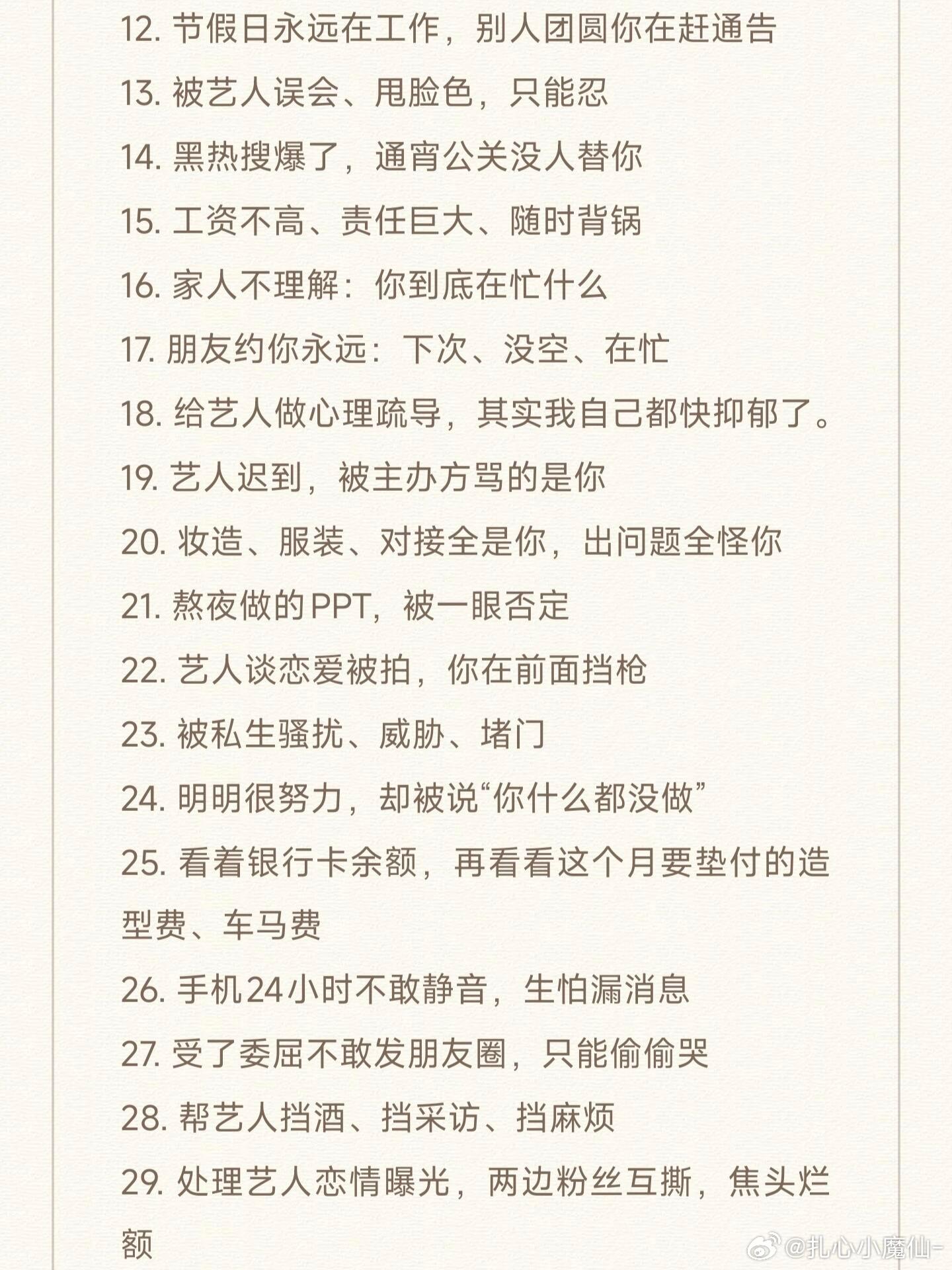 12. 节假日永远在工作，别人团圆你在赶通告

13. 被艺人误会、甩脸色，只能忍

14. 黑热搜爆了，通宵公关没人替你

15. 工资不高、责任巨大、随时背锅

16. 家人不理解：你到底在忙什么

17. 朋友约你永远：下次、没空、在忙

18. 给艺人做心理疏导，其实我自己都快抑郁了。

19. 艺人迟到，被主办方骂的是你

20. 妆造、服装、对接全是你，出问题全怪你

21. 熬夜做的PPT，被一眼否定

22. 艺人谈恋爱被拍，你在前面挡枪

23. 被私生骚扰、威胁、堵门

24. 明明很努力，却被说“你什么都没做”

25. 看着银行卡余额，再看看这个月要垫付的造型费、车马费

26. 手机24小时不敢静音，生怕漏消息

27. 受了委屈不敢发朋友圈，只能偷偷哭

28. 帮艺人挡酒、挡采访、挡麻烦

29. 处理艺人恋情曝光，两边粉丝互撕，焦头烂额

@扎心小魔仙-